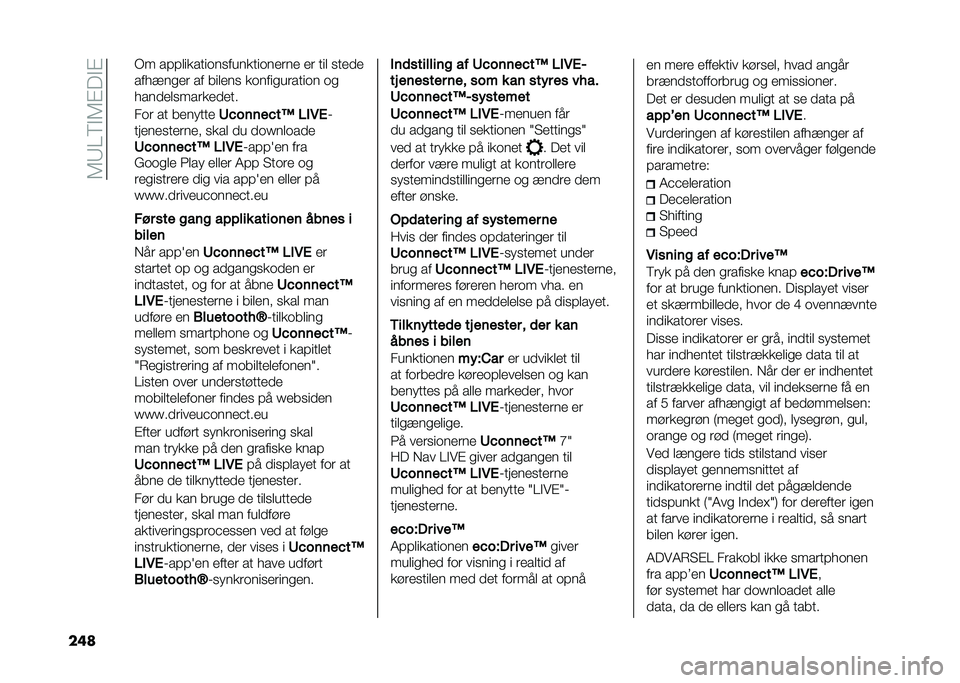 MULTIMEDIE

Om applikationsfunktionerne er til stede afhænger af bilens konfiguration og handelsmarkedet.

For at benytte Uconnect™ LIVE-tjenesterne, skal du downloade Uconnect™ LIVE-app'en fra Google Play eller App Store og registrere dig via app'en eller på www.driveuconnect.eu

Første gang applikationen åbnes i bilen

Når app'en Uconnect™ LIVE er startet op og adgangskoden er indtastet, og for at åbne Uconnect™ LIVE-tjenesterne i bilen, skal man udføre en Bluetooth®-tilkobling mellem smartphone og Uconnect™-systemet, som beskrevet i kapitlet "Registrering af mobiltelefonen". Listen over understøttede mobiltelefoner findes på websiden www.driveuconnect.eu

Efter udført synkronisering skal man trykke på den grafiske knap Uconnect™ LIVE på displayet for at åbne de tilknyttede tjenester.

Før du kan bruge de tilsluttede tjenester, skal man fuldføre aktiveringsprocessen ved at følge instruktionerne, der vises i Uconnect™ LIVE-app'en efter at have udført Bluetooth®-synkroniseringen.

Indstilling af Uconnect™ LIVE-tjenesterne, som kan styres vha. Uconnect™-systemet

Uconnect™ LIVE-menuen får du adgang til sektionen "Settings" ved at trykke på ikonet . Det vil derfor være muligt at kontrollere systemindstillingerne og ændre dem efter ønske.

Opdatering af systemerne

Hvis der findes opdateringer til Uconnect™ LIVE-systemet under brug af Uconnect™ LIVE-tjenesterne, informeres føreren herom vha. en visning af en meddelelse på displayet.

Tilknyttede tjenester, der kan åbnes i bilen

Funktionen my:Car er udviklet til at forbedre køreoplevelsen og kan benyttes på alle markeder, hvor Uconnect™ LIVE-tjenesterne er tilgængelige.

På versionerne Uconnect™ 7" HD Nav LIVE giver adgangen til Uconnect™ LIVE-tjenesterne mulighed for at benytte "LIVE"-tjenesterne.

eco:Drive™

Applikationen eco:Drive™ giver mulighed for visning i realtid af kørestilen med det formål at opnå en mere effektiv kørsel, hvad angår brændstofforbrug og emissioner.

Det er desuden muligt at se data på app'en Uconnect™ LIVE.

Vurderingen af kørestilen afhænger af fire indikatorer, som overvåger følgende parametre:

Acceleration
Deceleration
Shifting
Speed

Visning af eco:Drive™

Tryk på den grafiske knap eco:Drive™ for at bruge funktionen. Displayet viser et skærmbillede, hvor de 4 ovennævnte indikatorer vises.

Disse indikatorer er grå, indtil systemet har indhentet tilstrækkelige data til at vurdere kørestilen. Når der er indhentet tilstrækkelige data, vil indekserne få en af 5 farver afhængigt af bedømmelsen: mørkegrøn (meget god), lysegrøn, gul, orange og rød (meget ringe).

Ved længere tids stilstand viser displayet gennemsnittet af indikatorerne indtil det pågældende tidspunkt ("Avg Index") for derefter igen at farve indikatorerne i realtid, så snart bilen kører igen.

ADVARSEL Frakobl ikke smartphonen fra app'en Uconnect™ LIVE, før systemet har downloadet alle data, da de ellers kan gå tabt.

248

carmanualsonline.info